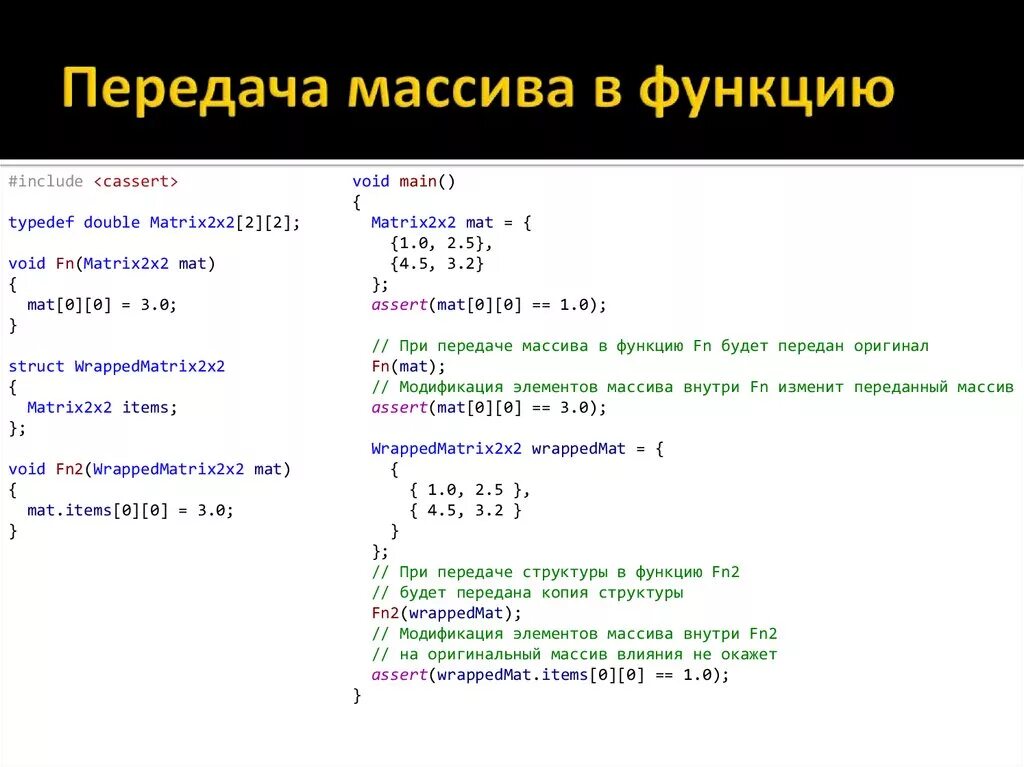 Передача массива в функцию

#include <cassert>

typedef double Matrix2x2[2][2];

void Fn(Matrix2x2 mat)
{
  mat[0][0] = 3.0;
}

struct WrappedMatrix2x2
{
  Matrix2x2 items;
};

void Fn2(WrappedMatrix2x2 mat)
{
  mat.items[0][0] = 3.0;
}

void main()
{
  Matrix2x2 mat = {
    {1.0, 2.5},
    {4.5, 3.2}
  };
  assert(mat[0][0] == 1.0);

  // При передаче массива в функцию Fn будет передан оригинал
  Fn(mat);
  // Модификация элементов массива внутри Fn изменит переданный массив
  assert(mat[0][0] == 3.0);

  WrappedMatrix2x2 wrappedMat = {
    {
      { 1.0, 2.5 },
      { 4.5, 3.2 }
    }
  };
  // При передаче структуры в функцию Fn2
  // будет передана копия структуры
  Fn2(wrappedMat);
  // Модификация элементов массива внутри Fn2
  // на оригинальный массив влияния не окажет
  assert(wrappedMat.items[0][0] == 1.0);
}